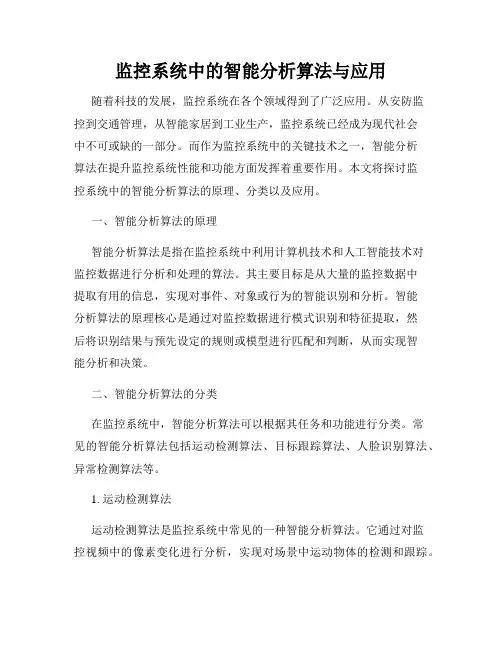 监控系统中的智能分析算法与应用

随着科技的发展，监控系统在各个领域得到了广泛应用。从安防监控到交通管理，从智能家居到工业生产，监控系统已经成为现代社会中不可或缺的一部分。而作为监控系统中的关键技术之一，智能分析算法在提升监控系统性能和功能方面发挥着重要作用。本文将探讨监控系统中的智能分析算法的原理、分类以及应用。

一、智能分析算法的原理

智能分析算法是指在监控系统中利用计算机技术和人工智能技术对监控数据进行分析和处理的算法。其主要目标是从大量的监控数据中提取有用的信息，实现对事件、对象或行为的智能识别和分析。智能分析算法的原理核心是通过对监控数据进行模式识别和特征提取，然后将识别结果与预先设定的规则或模型进行匹配和判断，从而实现智能分析和决策。

二、智能分析算法的分类

在监控系统中，智能分析算法可以根据其任务和功能进行分类。常见的智能分析算法包括运动检测算法、目标跟踪算法、人脸识别算法、异常检测算法等。

1. 运动检测算法

运动检测算法是监控系统中常见的一种智能分析算法。它通过对监控视频中的像素变化进行分析，实现对场景中运动物体的检测和跟踪。